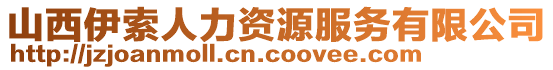 山西伊索人力资源服务有限公司
http://jzjoanmoll.cn.coovee.com